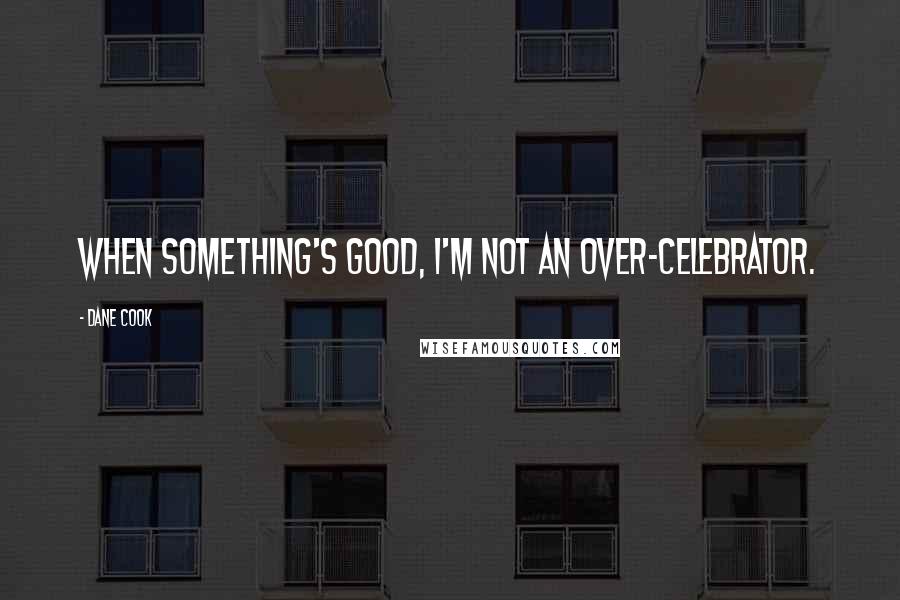 WHEN SOMETHING'S GOOD, I'M NOT AN OVER-CELEBRATOR.

- DANE COOK

WISEFAMOUSQUOTES.COM